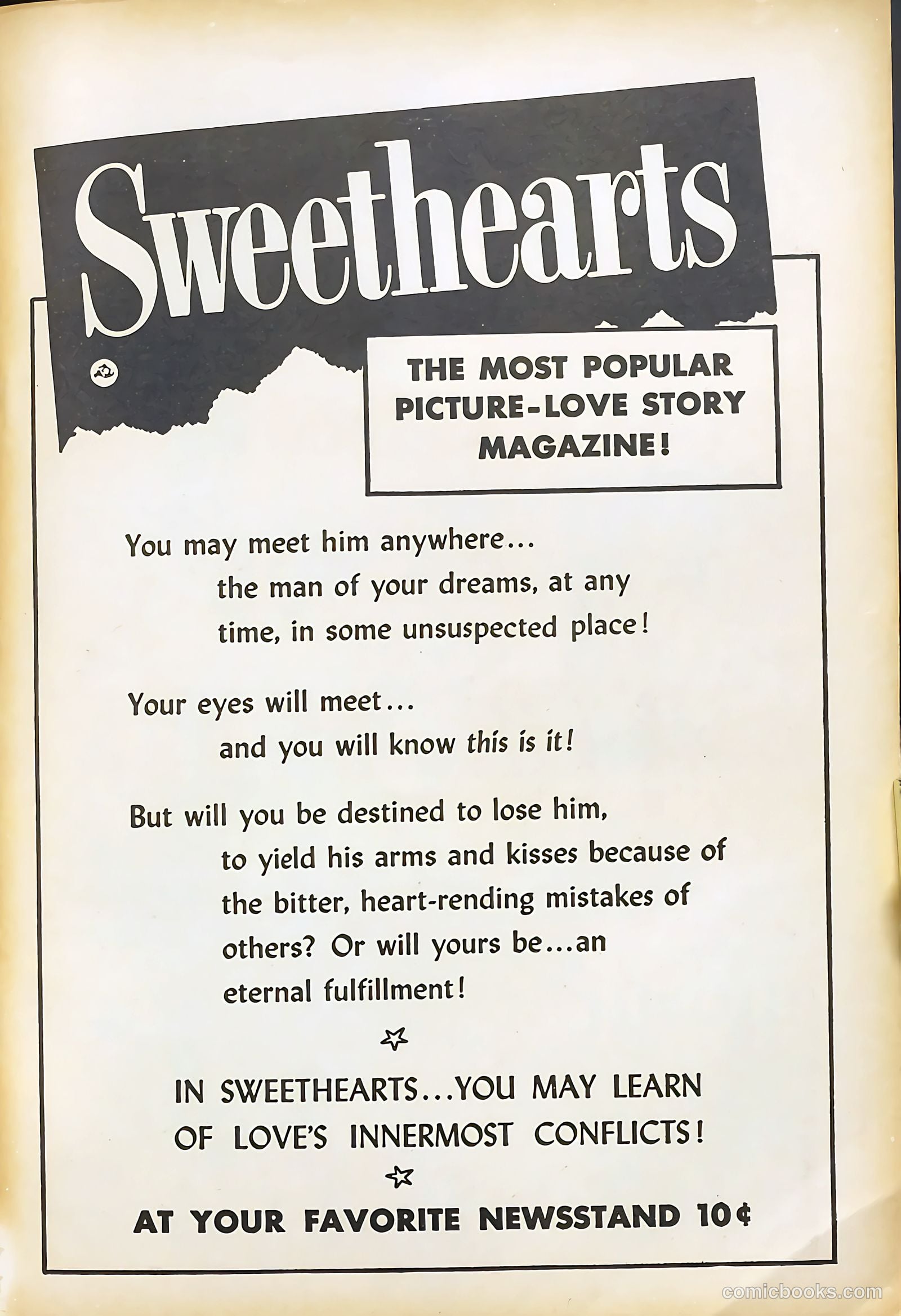 Sweethearts

THE MOST POPULAR PICTURE-LOVE STORY MAGAZINE!

You may meet him anywhere... the man of your dreams, at any time, in some unsuspected place!

Your eyes will meet... and you will know this is it!

But will you be destined to lose him, to yield his arms and kisses because of the bitter, heart-rending mistakes of others? Or will yours be...an eternal fulfillment!

IN SWEETHEARTS...YOU MAY LEARN OF LOVE'S INNERMOST CONFLICTS!

AT YOUR FAVORITE NEWSSTAND 10¢

comicbooks.com